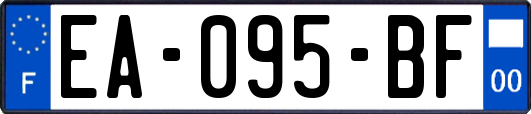 F
EA-095-BF
00